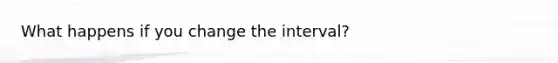 What happens if you change the interval?